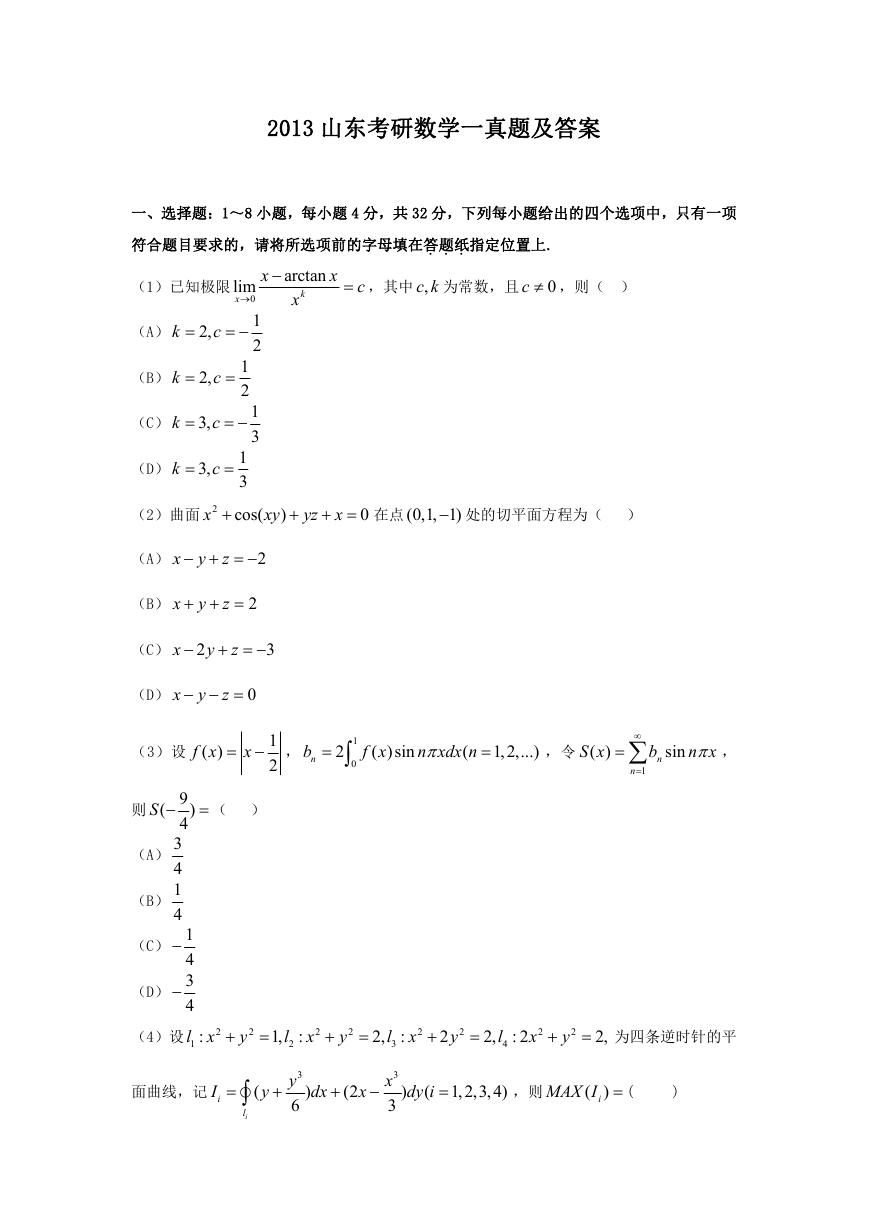 2013 山东考研数学一真题及答案

一、选择题：1～8 小题，每小题 4 分，共 32 分，下列每小题给出的四个选项中，只有一项符合题目要求的，请将所选项前的字母填在答题纸指定位置上.

（1）已知极限 $\lim_{x\to 0}\frac{x-\arctan x}{x^k}=c$，其中 $c,k$ 为常数，且 $c\neq 0$，则（　）

（A）$k=2,c=-\frac{1}{2}$

（B）$k=2,c=\frac{1}{2}$

（C）$k=3,c=-\frac{1}{3}$

（D）$k=3,c=\frac{1}{3}$

（2）曲面 $x^2+\cos(xy)+yz+x=0$ 在点 $(0,1,-1)$ 处的切平面方程为（　　）

（A）$x-y+z=-2$

（B）$x+y+z=2$

（C）$x-2y+z=-3$

（D）$x-y-z=0$

（3）设 $f(x)=\left|x-\frac{1}{2}\right|$，$b_n=2\int_0^1 f(x)\sin n\pi x dx(n=1,2,...)$，令 $S(x)=\sum_{n=1}^{\infty}b_n\sin n\pi x$，则 $S(-\frac{9}{4})=$（　　）

（A）$\frac{3}{4}$

（B）$\frac{1}{4}$

（C）$-\frac{1}{4}$

（D）$-\frac{3}{4}$

（4）设 $l_1:x^2+y^2=1,l_2:x^2+y^2=2,l_3:x^2+2y^2=2,l_4:2x^2+y^2=2,$ 为四条逆时针的平面曲线，记 $I_i=\oint_{l_i}(y+\frac{y^3}{6})dx+(2x-\frac{x^3}{3})dy(i=1,2,3,4)$，则 $MAX(I_i)=$（　　）